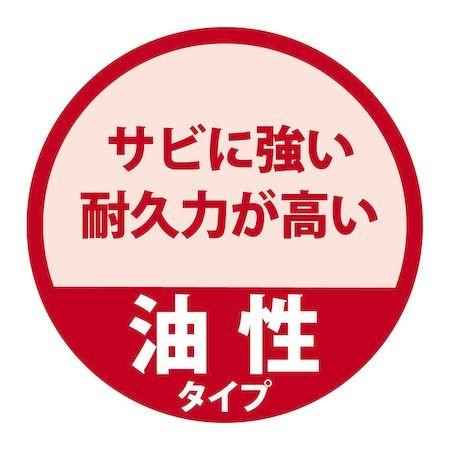 サビに強い
耐久力が高い

油性
タイプ